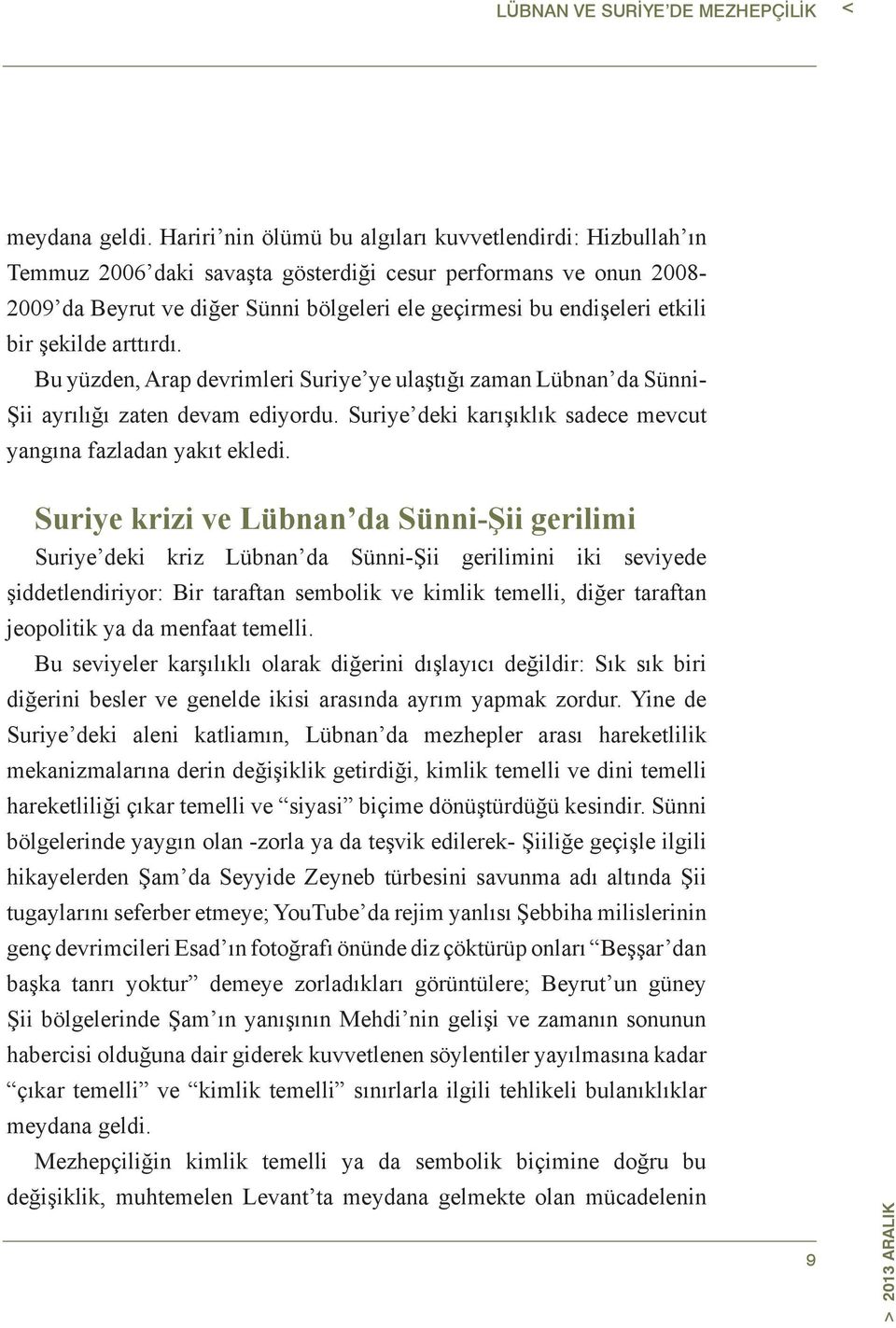 LÜBNAN VE SURİYE'DE MEZHEPÇİLİK <

meydana geldi. Hariri'nin ölümü bu algıları kuvvetlendirdi: Hizbullah'ın Temmuz 2006'daki savaşta gösterdiği cesur performans ve onun 2008-2009'da Beyrut ve diğer Sünni bölgeleri ele geçirmesi bu endişeleri etkili bir şekilde arttırdı.

Bu yüzden, Arap devrimleri Suriye'ye ulaştığı zaman Lübnan'da Sünni-Şii ayrılığı zaten devam ediyordu. Suriye'deki karışıklık sadece mevcut yangına fazladan yakıt ekledi.

Suriye krizi ve Lübnan'da Sünni-Şii gerilimi

Suriye'deki kriz Lübnan'da Sünni-Şii gerilimini iki seviyede şiddetlendiriyor: Bir taraftan sembolik ve kimlik temelli, diğer taraftan jeopolitik ya da menfaat temelli.

Bu seviyeler karşılıklı olarak diğerini dışlayıcı değildir: Sık sık biri diğerini besler ve genelde ikisi arasında ayrım yapmak zordur. Yine de Suriye'deki aleni katliamın, Lübnan'da mezhepler arası hareketlilik mekanizmalarına derin değişiklik getirdiği, kimlik temelli ve dini temelli hareketliliği çıkar temelli ve "siyasi" biçime dönüştürdüğü kesindir. Sünni bölgelerinde yaygın olan -zorla ya da teşvik edilerek- Şiiliğe geçişle ilgili hikayelerden Şam'da Seyyide Zeyneb türbesini savunma adı altında Şii tugaylarını seferber etmeye; YouTube'da rejim yanlısı Şebbiha milislerinin genç devrimcileri Esad'ın fotoğrafı önünde diz çöktürüp onları "Beşşar'dan başka tanrı yoktur" demeye zorladıkları görüntülere; Beyrut'un güney Şii bölgelerinde Şam'ın yanışının Mehdi'nin gelişi ve zamanın sonunun habercisi olduğuna dair giderek kuvvetlenen söylentiler yayılmasına kadar "çıkar temelli" ve "kimlik temelli" sınırlarla ilgili tehlikeli bulanıklıklar meydana geldi.

Mezhepçiliğin kimlik temelli ya da sembolik biçimine doğru bu değişiklik, muhtemelen Levant'ta meydana gelmekte olan mücadelenin

9

> 2013 ARALIK